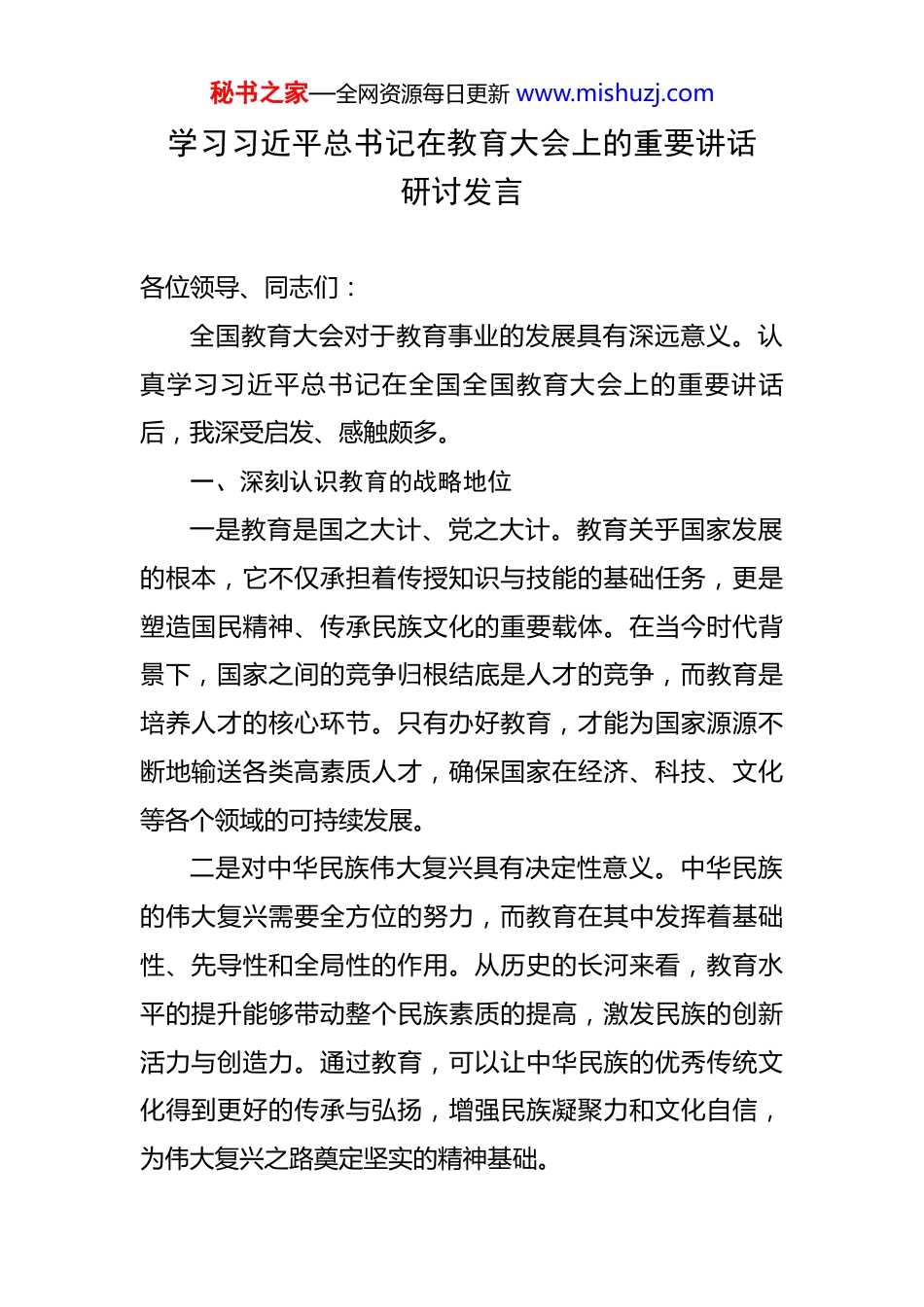 秘书之家—全网资源每日更新 www.mishuzj.com

学习习近平总书记在教育大会上的重要讲话研讨发言

各位领导、同志们：

全国教育大会对于教育事业的发展具有深远意义。认真学习习近平总书记在全国全国教育大会上的重要讲话后，我深受启发、感触颇多。

一、深刻认识教育的战略地位

一是教育是国之大计、党之大计。教育关乎国家发展的根本，它不仅承担着传授知识与技能的基础任务，更是塑造国民精神、传承民族文化的重要载体。在当今时代背景下，国家之间的竞争归根结底是人才的竞争，而教育是培养人才的核心环节。只有办好教育，才能为国家源源不断地输送各类高素质人才，确保国家在经济、科技、文化等各个领域的可持续发展。

二是对中华民族伟大复兴具有决定性意义。中华民族的伟大复兴需要全方位的努力，而教育在其中发挥着基础性、先导性和全局性的作用。从历史的长河来看，教育水平的提升能够带动整个民族素质的提高，激发民族的创新活力与创造力。通过教育，可以让中华民族的优秀传统文化得到更好的传承与弘扬，增强民族凝聚力和文化自信，为伟大复兴之路奠定坚实的精神基础。